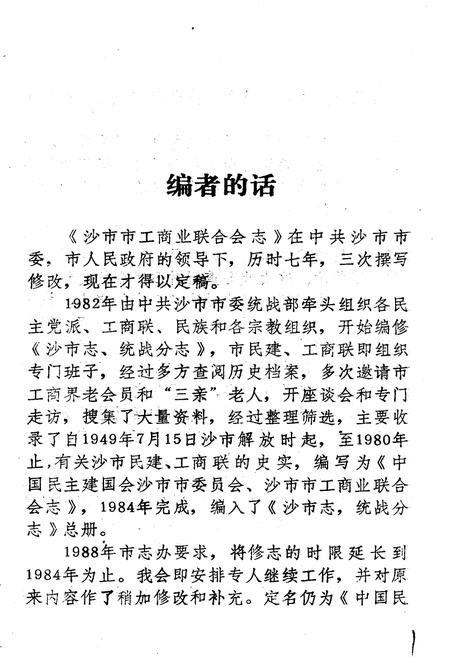 编者的话

《沙市市工商业联合会志》在中共沙市市委，市人民政府的领导下，历时七年，三次撰写修改，现在才得以定稿。

1982年由中共沙市市委统战部牵头组织各民主党派、工商联、民族和各宗教组织，开始编修《沙市志、统战分志》，市民建、工商联即组织专门班子，经过多方查阅历史档案，多次邀请市工商界老会员和“三亲”老人，开座谈会和专门走访，搜集了大量资料，经过整理筛选，主要收录了自1949年7月15日沙市解放时起，至1980年止，有关沙市民建、工商联的史实，编写为《中国民主建国会沙市市委员会、沙市市工商业联合会志》，1984年完成，编入了《沙市志，统战分志》总册。

1988年市志办要求，将修志的时限延长到1984年为止。我会即安排专人继续工作，并对原来内容作了稍加修改和补充。定名仍为《中国民